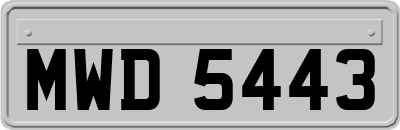 MWD 5443